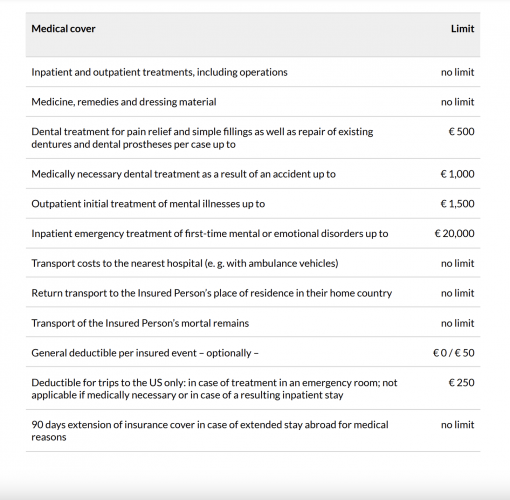 | Medical cover | Limit |
|---|---|
| Inpatient and outpatient treatments, including operations | no limit |
| Medicine, remedies and dressing material | no limit |
| Dental treatment for pain relief and simple fillings as well as repair of existing dentures and dental prostheses per case up to | € 500 |
| Medically necessary dental treatment as a result of an accident up to | € 1,000 |
| Outpatient initial treatment of mental illnesses up to | € 1,500 |
| Inpatient emergency treatment of first-time mental or emotional disorders up to | € 20,000 |
| Transport costs to the nearest hospital (e. g. with ambulance vehicles) | no limit |
| Return transport to the Insured Person's place of residence in their home country | no limit |
| Transport of the Insured Person's mortal remains | no limit |
| General deductible per insured event – optionally – | € 0 / € 50 |
| Deductible for trips to the US only: in case of treatment in an emergency room; not applicable if medically necessary or in case of a resulting inpatient stay | € 250 |
| 90 days extension of insurance cover in case of extended stay abroad for medical reasons | no limit |